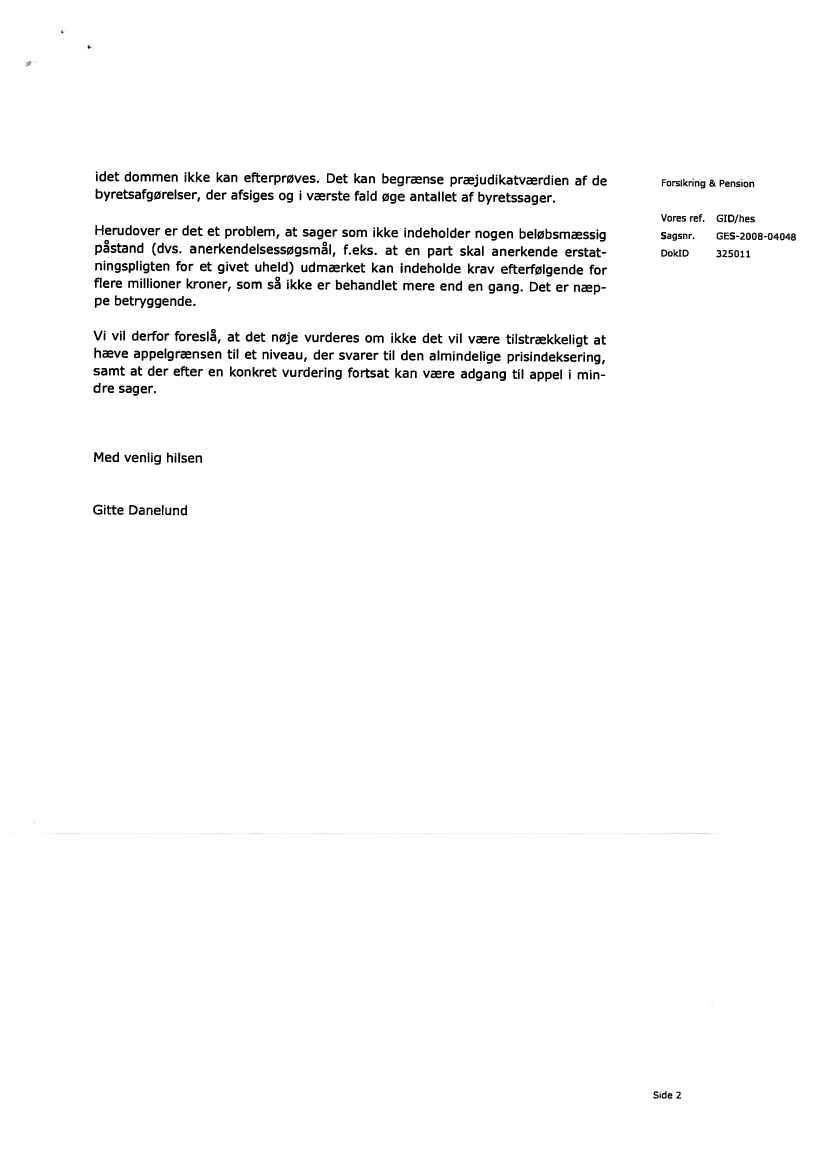 idet dommen ikke kan efterprøves. Det kan begrænse præjudikatværdien af de byretsafgørelser, der afsiges og i værste fald øge antallet af byretssager.

Herudover er det et problem, at sager som ikke indeholder nogen beløbsmæssig påstand (dvs. anerkendelsessøgsmål, f.eks. at en part skal anerkende erstatningspligten for et givet uheld) udmærket kan indeholde krav efterfølgende for flere millioner kroner, som så ikke er behandlet mere end en gang. Det er næppe betryggende.

Vi vil derfor foreslå, at det nøje vurderes om ikke det vil være tilstrækkeligt at hæve appelgrænsen til et niveau, der svarer til den almindelige prisindeksering, samt at der efter en konkret vurdering fortsat kan være adgang til appel i mindre sager.

Med venlig hilsen

Gitte Danelund

Forsikring & Pension

Vores ref. GID/hes
Sagsnr. GES-2008-04048
DokID 325011

Side 2